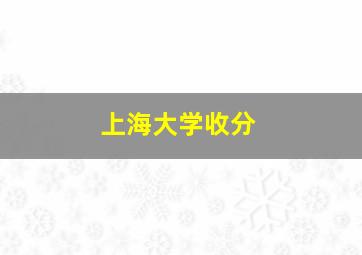 上海大学收分